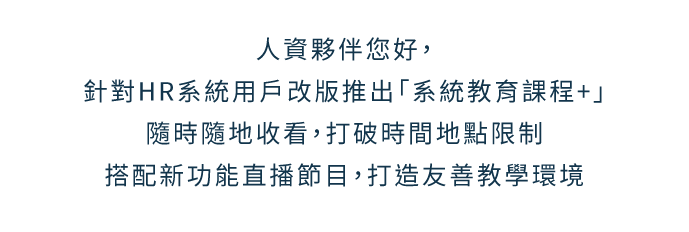 人資夥伴您好，
針對HR系統用戶改版推出「系統教育課程+」
隨時隨地收看，打破時間地點限制
搭配新功能直播節目，打造友善教學環境